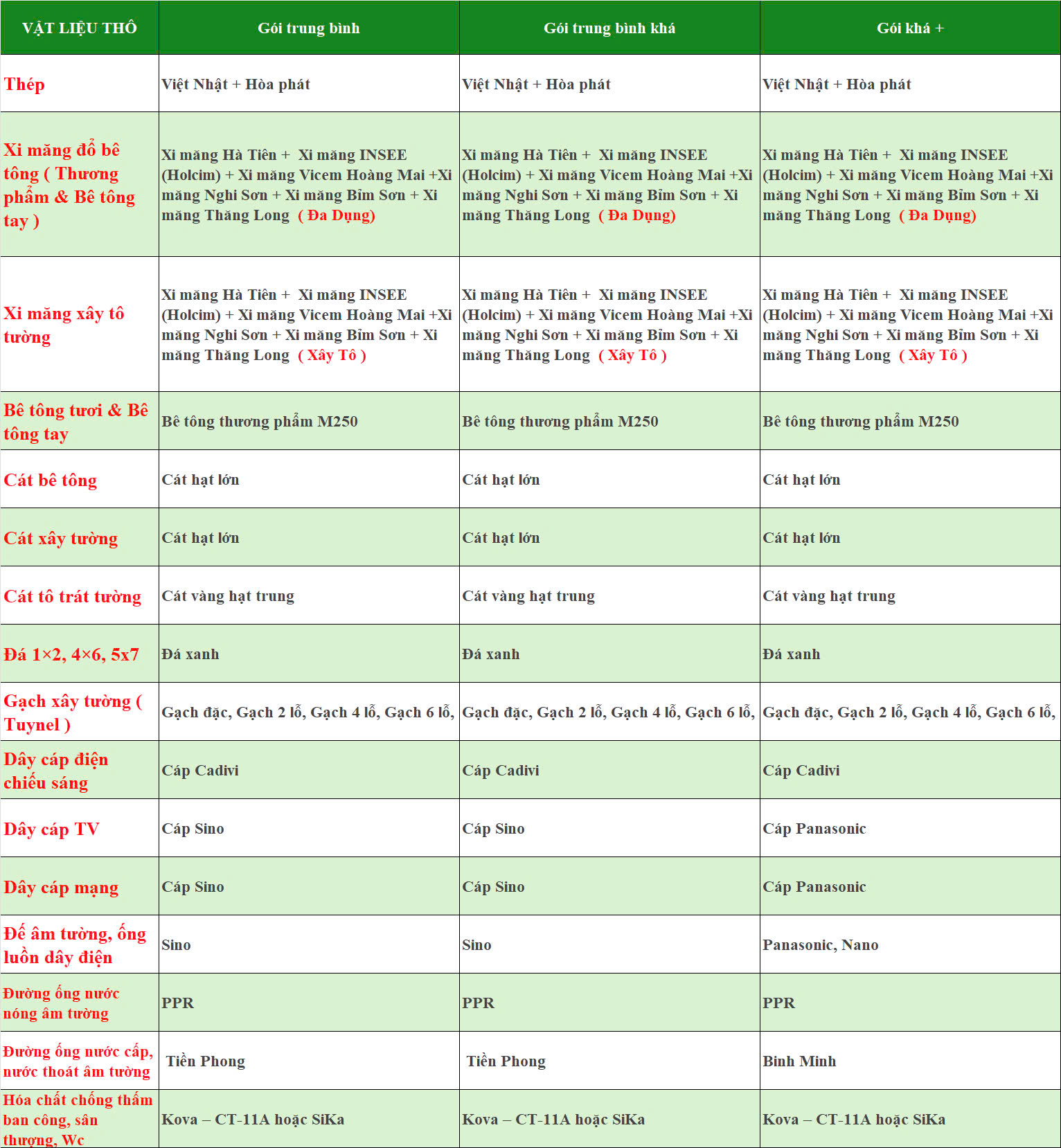 | VẬT LIỆU THÔ | Gói trung bình | Gói trung bình khá | Gói khá + |
|---|---|---|---|
| Thép | Việt Nhật + Hòa phát | Việt Nhật + Hòa phát | Việt Nhật + Hòa phát |
| Xi măng đổ bê tông ( Thương phẩm & Bê tông tay ) | Xi măng Hà Tiên + Xi măng INSEE (Holcim) + Xi măng Vicem Hoàng Mai +Xi măng Nghi Sơn + Xi măng Bỉm Sơn + Xi măng Thăng Long ( Đa Dụng) | Xi măng Hà Tiên + Xi măng INSEE (Holcim) + Xi măng Vicem Hoàng Mai +Xi măng Nghi Sơn + Xi măng Bỉm Sơn + Xi măng Thăng Long ( Đa Dụng) | Xi măng Hà Tiên + Xi măng INSEE (Holcim) + Xi măng Vicem Hoàng Mai +Xi măng Nghi Sơn + Xi măng Bỉm Sơn + Xi măng Thăng Long ( Đa Dụng) |
| Xi măng xây tô tường | Xi măng Hà Tiên + Xi măng INSEE (Holcim) + Xi măng Vicem Hoàng Mai +Xi măng Nghi Sơn + Xi măng Bỉm Sơn + Xi măng Thăng Long ( Xây Tô ) | Xi măng Hà Tiên + Xi măng INSEE (Holcim) + Xi măng Vicem Hoàng Mai +Xi măng Nghi Sơn + Xi măng Bỉm Sơn + Xi măng Thăng Long ( Xây Tô ) | Xi măng Hà Tiên + Xi măng INSEE (Holcim) + Xi măng Vicem Hoàng Mai +Xi măng Nghi Sơn + Xi măng Bỉm Sơn + Xi măng Thăng Long ( Xây Tô ) |
| Bê tông tươi & Bê tông tay | Bê tông thương phẩm M250 | Bê tông thương phẩm M250 | Bê tông thương phẩm M250 |
| Cát bê tông | Cát hạt lớn | Cát hạt lớn | Cát hạt lớn |
| Cát xây tường | Cát hạt lớn | Cát hạt lớn | Cát hạt lớn |
| Cát tô trát tường | Cát vàng hạt trung | Cát vàng hạt trung | Cát vàng hạt trung |
| Đá 1×2, 4×6, 5x7 | Đá xanh | Đá xanh | Đá xanh |
| Gạch xây tường ( Tuynel ) | Gạch đặc, Gạch 2 lỗ, Gạch 4 lỗ, Gạch 6 lỗ, | Gạch đặc, Gạch 2 lỗ, Gạch 4 lỗ, Gạch 6 lỗ, | Gạch đặc, Gạch 2 lỗ, Gạch 4 lỗ, Gạch 6 lỗ, |
| Dây cáp điện chiếu sáng | Cáp Cadivi | Cáp Cadivi | Cáp Cadivi |
| Dây cáp TV | Cáp Sino | Cáp Sino | Cáp Panasonic |
| Dây cáp mạng | Cáp Sino | Cáp Sino | Cáp Panasonic |
| Đế âm tường, ống luồn dây điện | Sino | Sino | Panasonic, Nano |
| Đường ống nước nóng âm tường | PPR | PPR | PPR |
| Đường ống nước cấp, nước thoát âm tường | Tiền Phong | Tiền Phong | Bình Minh |
| Hóa chất chống thấm ban công, sân thượng, Wc | Kova – CT-11A hoặc SiKa | Kova – CT-11A hoặc SiKa | Kova – CT-11A hoặc SiKa |